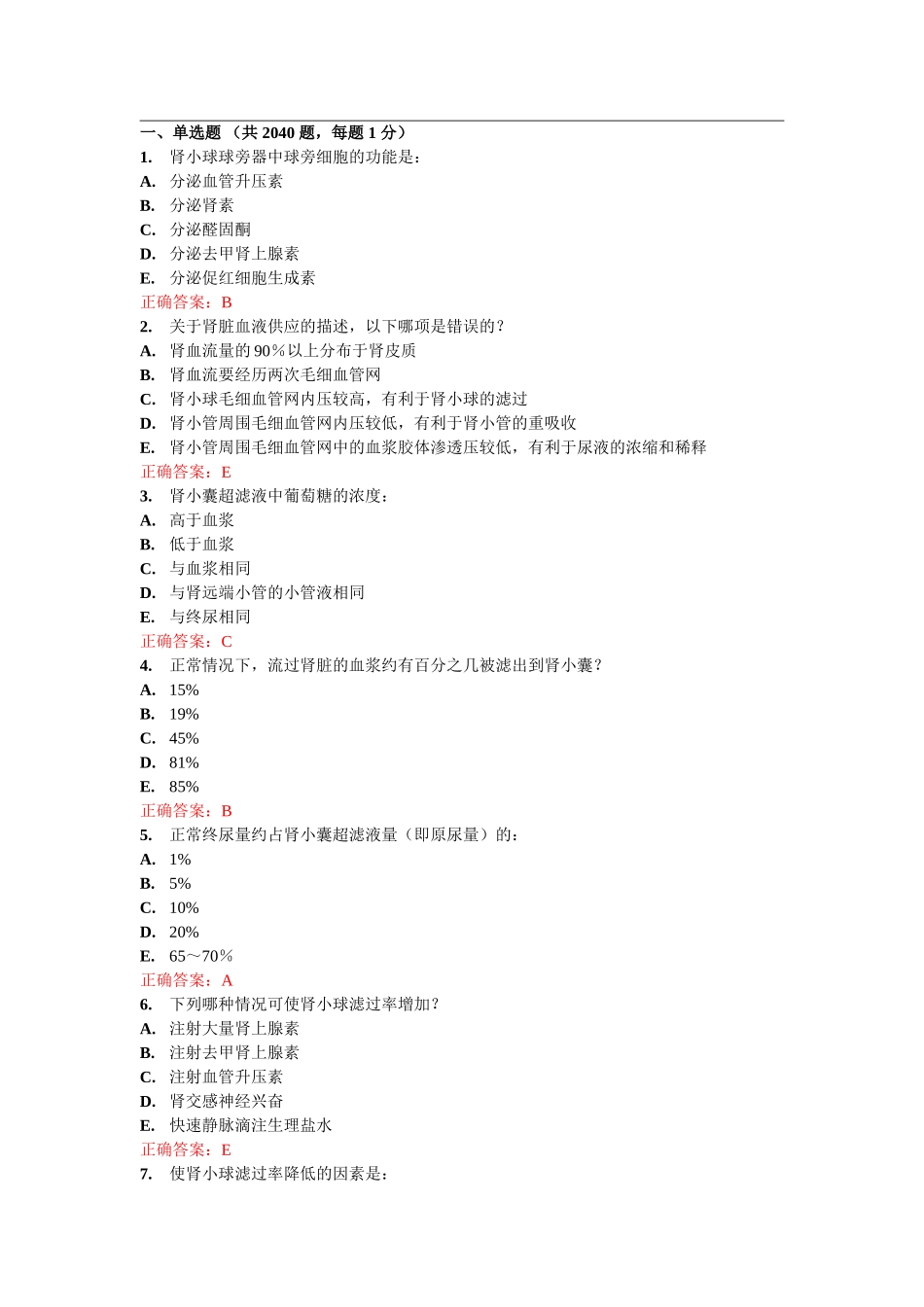 一、单选题（共2040题，每题1分）

1. 肾小球球旁器中球旁细胞的功能是：
A. 分泌血管升压素
B. 分泌肾素
C. 分泌醛固酮
D. 分泌去甲肾上腺素
E. 分泌促红细胞生成素
正确答案：B

2. 关于肾脏血液供应的描述，以下哪项是错误的？
A. 肾血流量的90％以上分布于肾皮质
B. 肾血流要经历两次毛细血管网
C. 肾小球毛细血管网内压较高，有利于肾小球的滤过
D. 肾小管周围毛细血管网内压较低，有利于肾小管的重吸收
E. 肾小管周围毛细血管网中的血浆胶体渗透压较低，有利于尿液的浓缩和稀释
正确答案：E

3. 肾小囊超滤液中葡萄糖的浓度：
A. 高于血浆
B. 低于血浆
C. 与血浆相同
D. 与肾远端小管的小管液相同
E. 与终尿相同
正确答案：C

4. 正常情况下，流过肾脏的血浆约有百分之几被滤出到肾小囊？
A. 15%
B. 19%
C. 45%
D. 81%
E. 85%
正确答案：B

5. 正常终尿量约占肾小囊超滤液量（即原尿量）的：
A. 1%
B. 5%
C. 10%
D. 20%
E. 65～70％
正确答案：A

6. 下列哪种情况可使肾小球滤过率增加？
A. 注射大量肾上腺素
B. 注射去甲肾上腺素
C. 注射血管升压素
D. 肾交感神经兴奋
E. 快速静脉滴注生理盐水
正确答案：E

7. 使肾小球滤过率降低的因素是：